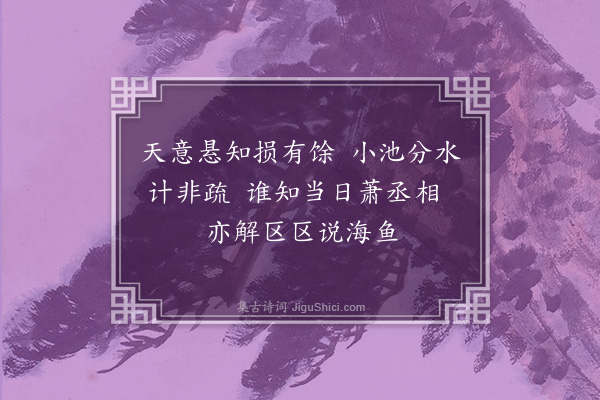 天意悬知损有馀 小池分水计非疏 谁知当日萧丞相 亦解区区说海鱼

集古诗词 JiguShici.com